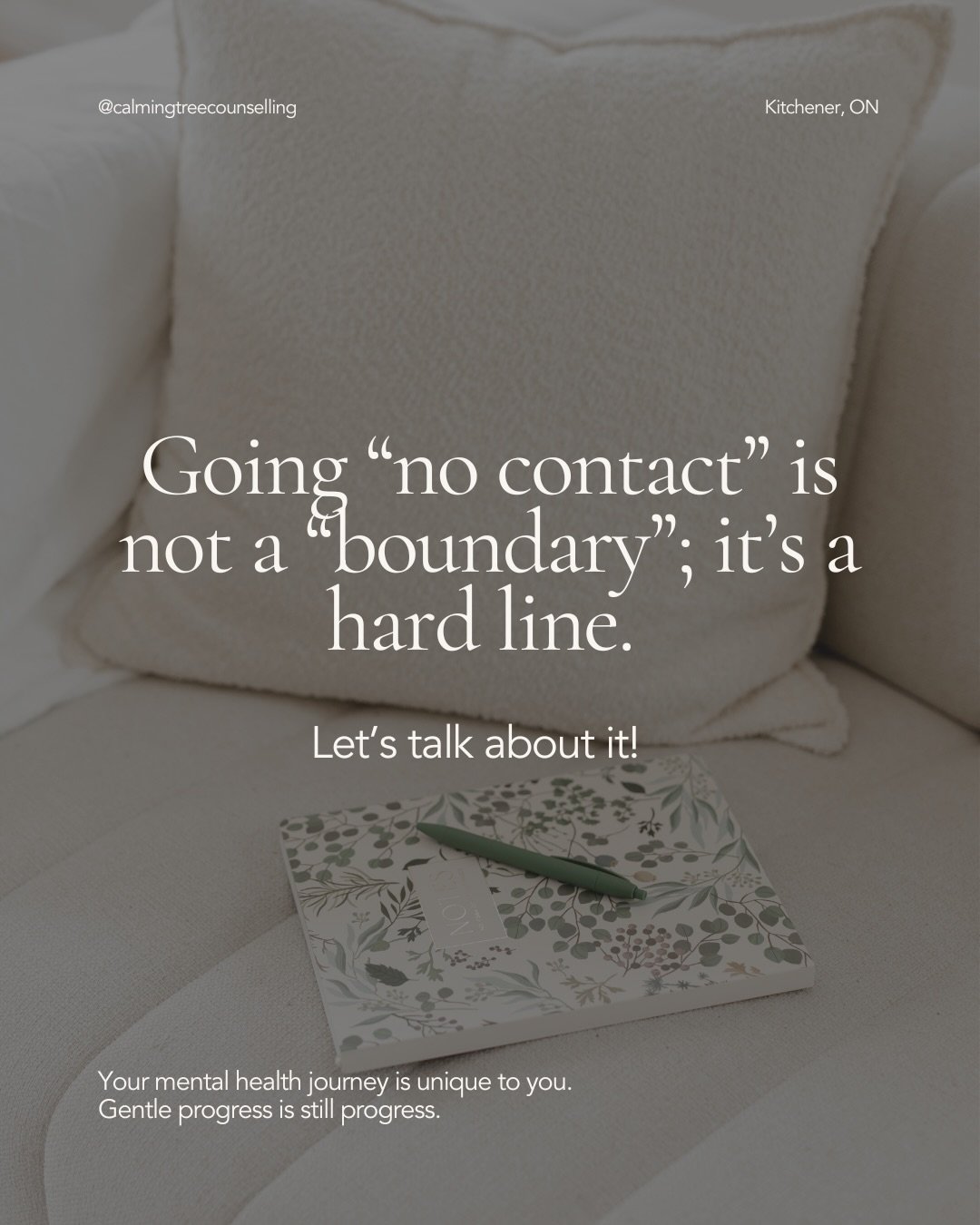 @calmingtreecounselling

Kitchener, ON

Going “no contact” is not a “boundary”; it’s a hard line.

Let’s talk about it!

NOTES

Your mental health journey is unique to you.
Gentle progress is still progress.